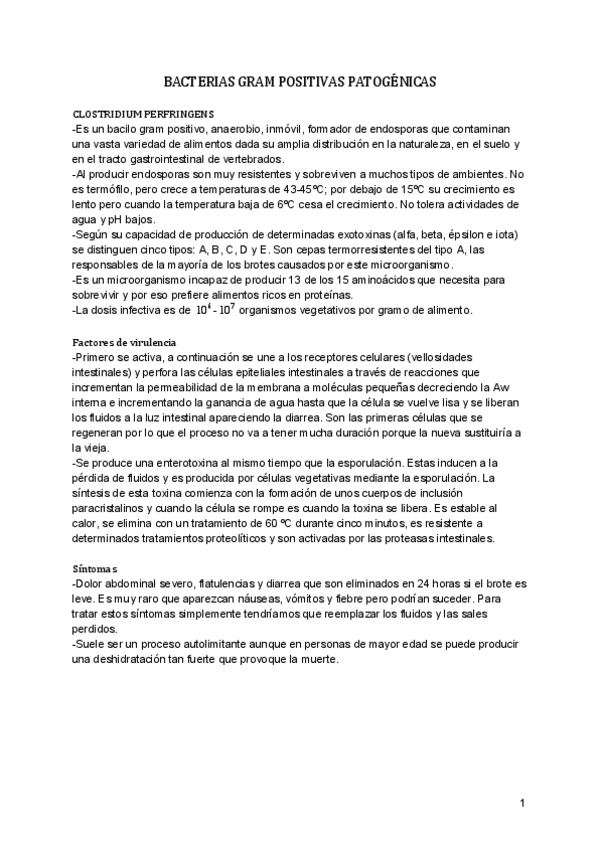 BACTERIAS GRAM POSITIVAS PATOGÉNICAS

CLOSTRIDIUM PERFRINGENS
-Es un bacilo gram positivo, anaerobio, inmóvil, formador de endosporas que contaminan una vasta variedad de alimentos dada su amplia distribución en la naturaleza, en el suelo y en el tracto gastrointestinal de vertebrados.
-Al producir endosporas son muy resistentes y sobreviven a muchos tipos de ambientes. No es termófilo, pero crece a temperaturas de 43-45ºC; por debajo de 15ºC su crecimiento es lento pero cuando la temperatura baja de 6ºC cesa el crecimiento. No tolera actividades de agua y pH bajos.
-Según su capacidad de producción de determinadas exotoxinas (alfa, beta, épsilon e iota) se distinguen cinco tipos: A, B, C, D y E. Son cepas termorresistentes del tipo A, las responsables de la mayoría de los brotes causados por este microorganismo.
-Es un microorganismo incapaz de producir 13 de los 15 aminoácidos que necesita para sobrevivir y por eso prefiere alimentos ricos en proteínas.
-La dosis infectiva es de $10^6$ - $10^7$ organismos vegetativos por gramo de alimento.

Factores de virulencia
-Primero se activa, a continuación se une a los receptores celulares (vellosidades intestinales) y perfora las células epiteliales intestinales a través de reacciones que incrementan la permeabilidad de la membrana a moléculas pequeñas decreciendo la Aw interna e incrementando la ganancia de agua hasta que la célula se vuelve lisa y se liberan los fluidos a la luz intestinal apareciendo la diarrea. Son las primeras células que se regeneran por lo que el proceso no va a tener mucha duración porque la nueva sustituiría a la vieja.
-Se produce una enterotoxina al mismo tiempo que la esporulación. Estas inducen a la pérdida de fluidos y es producida por células vegetativas mediante la esporulación. La síntesis de esta toxina comienza con la formación de unos cuerpos de inclusión paracristalinos y cuando la célula se rompe es cuando la toxina se libera. Es estable al calor, se elimina con un tratamiento de 60 ºC durante cinco minutos, es resistente a determinados tratamientos proteolíticos y son activadas por las proteasas intestinales.

Síntomas
-Dolor abdominal severo, flatulencias y diarrea que son eliminados en 24 horas si el brote es leve. Es muy raro que aparezcan náuseas, vómitos y fiebre pero podrían suceder. Para tratar estos síntomas simplemente tendríamos que reemplazar los fluidos y las sales perdidos.
-Suele ser un proceso autolimitante aunque en personas de mayor edad se puede producir una deshidratación tan fuerte que provoque la muerte.

1